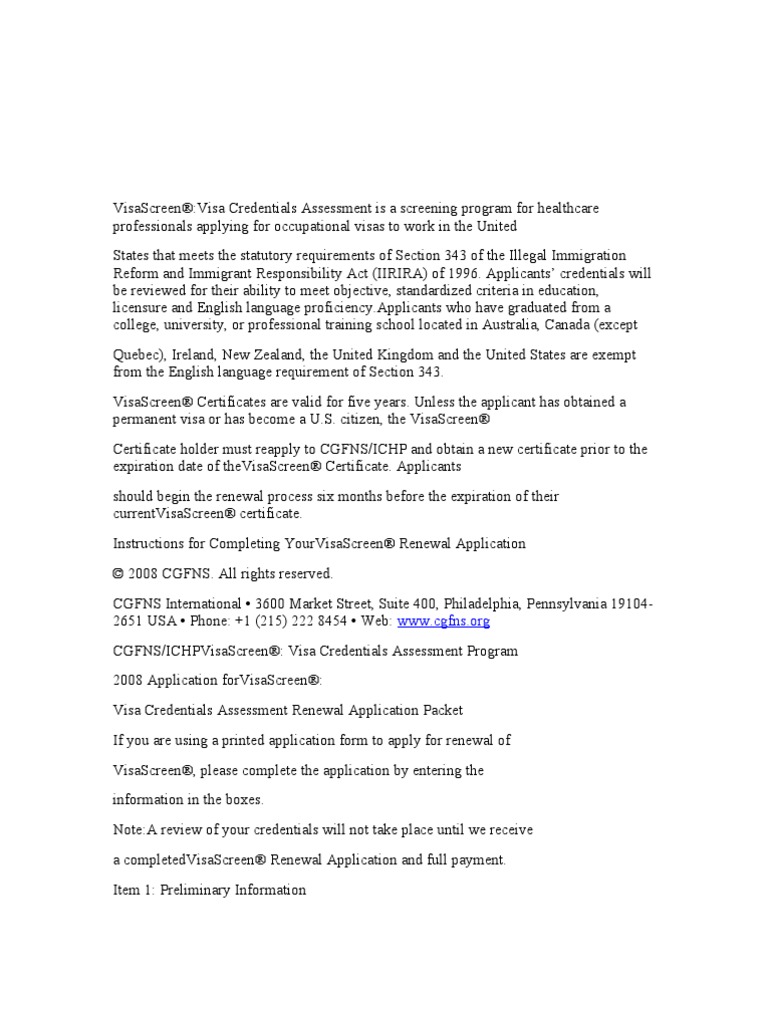 VisaScreen®:Visa Credentials Assessment is a screening program for healthcare professionals applying for occupational visas to work in the United

States that meets the statutory requirements of Section 343 of the Illegal Immigration Reform and Immigrant Responsibility Act (IIRIRA) of 1996. Applicants' credentials will be reviewed for their ability to meet objective, standardized criteria in education, licensure and English language proficiency.Applicants who have graduated from a college, university, or professional training school located in Australia, Canada (except

Quebec), Ireland, New Zealand, the United Kingdom and the United States are exempt from the English language requirement of Section 343.

VisaScreen® Certificates are valid for five years. Unless the applicant has obtained a permanent visa or has become a U.S. citizen, the VisaScreen®

Certificate holder must reapply to CGFNS/ICHP and obtain a new certificate prior to the expiration date of theVisaScreen® Certificate. Applicants

should begin the renewal process six months before the expiration of their currentVisaScreen® certificate.

Instructions for Completing YourVisaScreen® Renewal Application

© 2008 CGFNS. All rights reserved.

CGFNS International • 3600 Market Street, Suite 400, Philadelphia, Pennsylvania 19104-2651 USA • Phone: +1 (215) 222 8454 • Web: www.cgfns.org

CGFNS/ICHPVisaScreen®: Visa Credentials Assessment Program

2008 Application forVisaScreen®:

Visa Credentials Assessment Renewal Application Packet

If you are using a printed application form to apply for renewal of

VisaScreen®, please complete the application by entering the

information in the boxes.

Note:A review of your credentials will not take place until we receive

a completedVisaScreen® Renewal Application and full payment.

Item 1: Preliminary Information